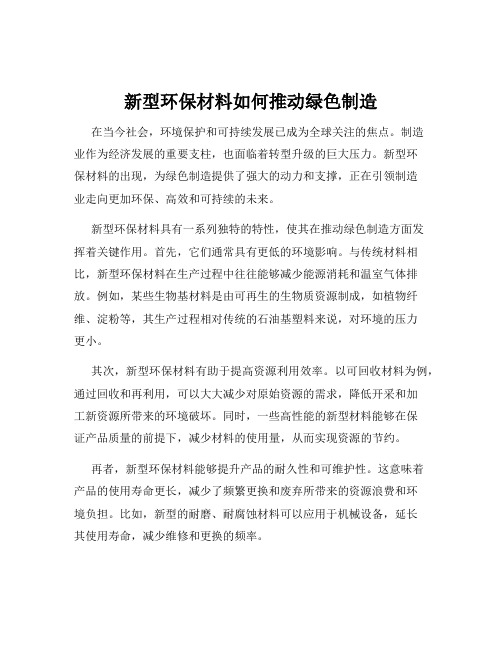 新型环保材料如何推动绿色制造

在当今社会，环境保护和可持续发展已成为全球关注的焦点。制造业作为经济发展的重要支柱，也面临着转型升级的巨大压力。新型环保材料的出现，为绿色制造提供了强大的动力和支撑，正在引领制造业走向更加环保、高效和可持续的未来。

新型环保材料具有一系列独特的特性，使其在推动绿色制造方面发挥着关键作用。首先，它们通常具有更低的环境影响。与传统材料相比，新型环保材料在生产过程中往往能够减少能源消耗和温室气体排放。例如，某些生物基材料是由可再生的生物质资源制成，如植物纤维、淀粉等，其生产过程相对传统的石油基塑料来说，对环境的压力更小。

其次，新型环保材料有助于提高资源利用效率。以可回收材料为例，通过回收和再利用，可以大大减少对原始资源的需求，降低开采和加工新资源所带来的环境破坏。同时，一些高性能的新型材料能够在保证产品质量的前提下，减少材料的使用量，从而实现资源的节约。

再者，新型环保材料能够提升产品的耐久性和可维护性。这意味着产品的使用寿命更长，减少了频繁更换和废弃所带来的资源浪费和环境负担。比如，新型的耐磨、耐腐蚀材料可以应用于机械设备，延长其使用寿命，减少维修和更换的频率。